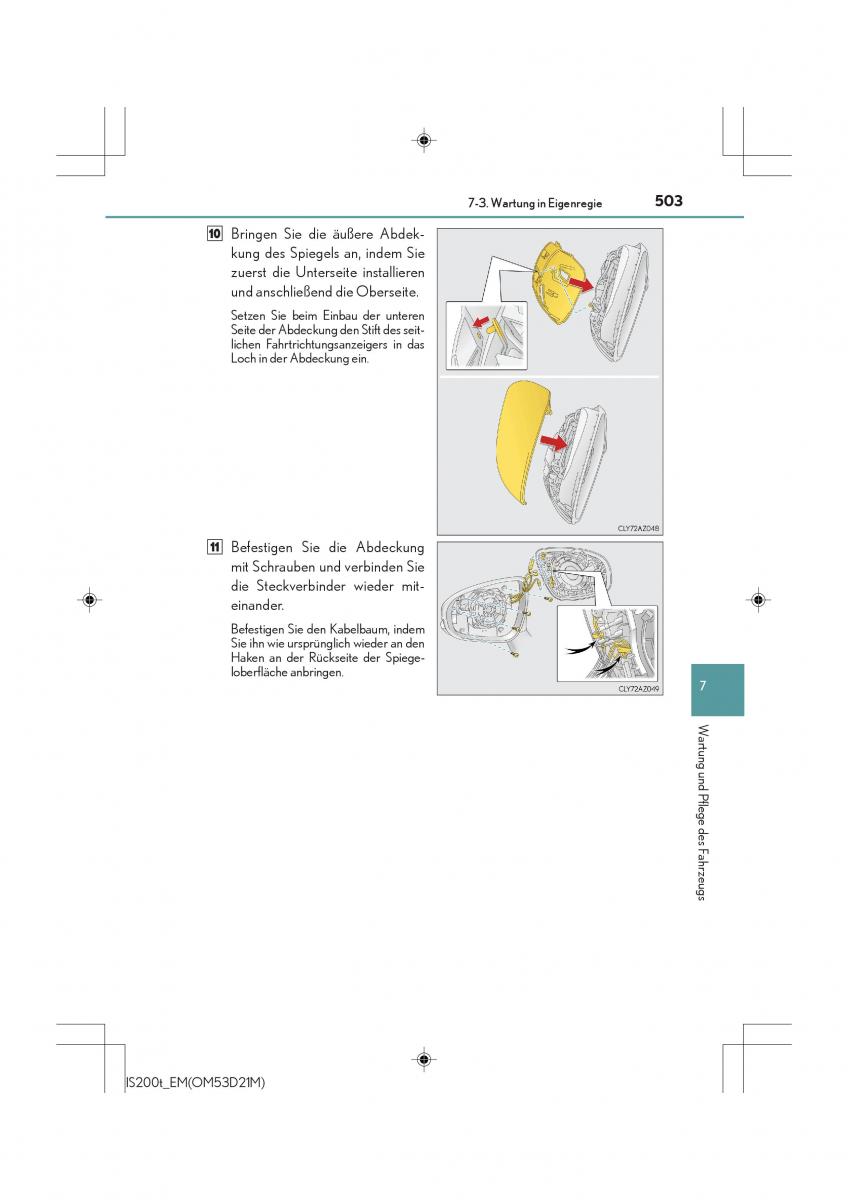 7-3. Wartung in Eigenregie 503

10 Bringen Sie die äußere Abdeckung des Spiegels an, indem Sie zuerst die Unterseite installieren und anschließend die Oberseite.

Setzen Sie beim Einbau der unteren Seite der Abdeckung den Stift des seitlichen Fahrtrichtungsanzeigers in das Loch in der Abdeckung ein.

CLY72AZ048

11 Befestigen Sie die Abdeckung mit Schrauben und verbinden Sie die Steckverbinder wieder miteinander.

Befestigen Sie den Kabelbaum, indem Sie ihn wie ursprünglich wieder an den Haken an der Rückseite der Spiegeloberfläche anbringen.

CLY72AZ049

7

Wartung und Pflege des Fahrzeugs

IS200t_EM(OM53D21M)